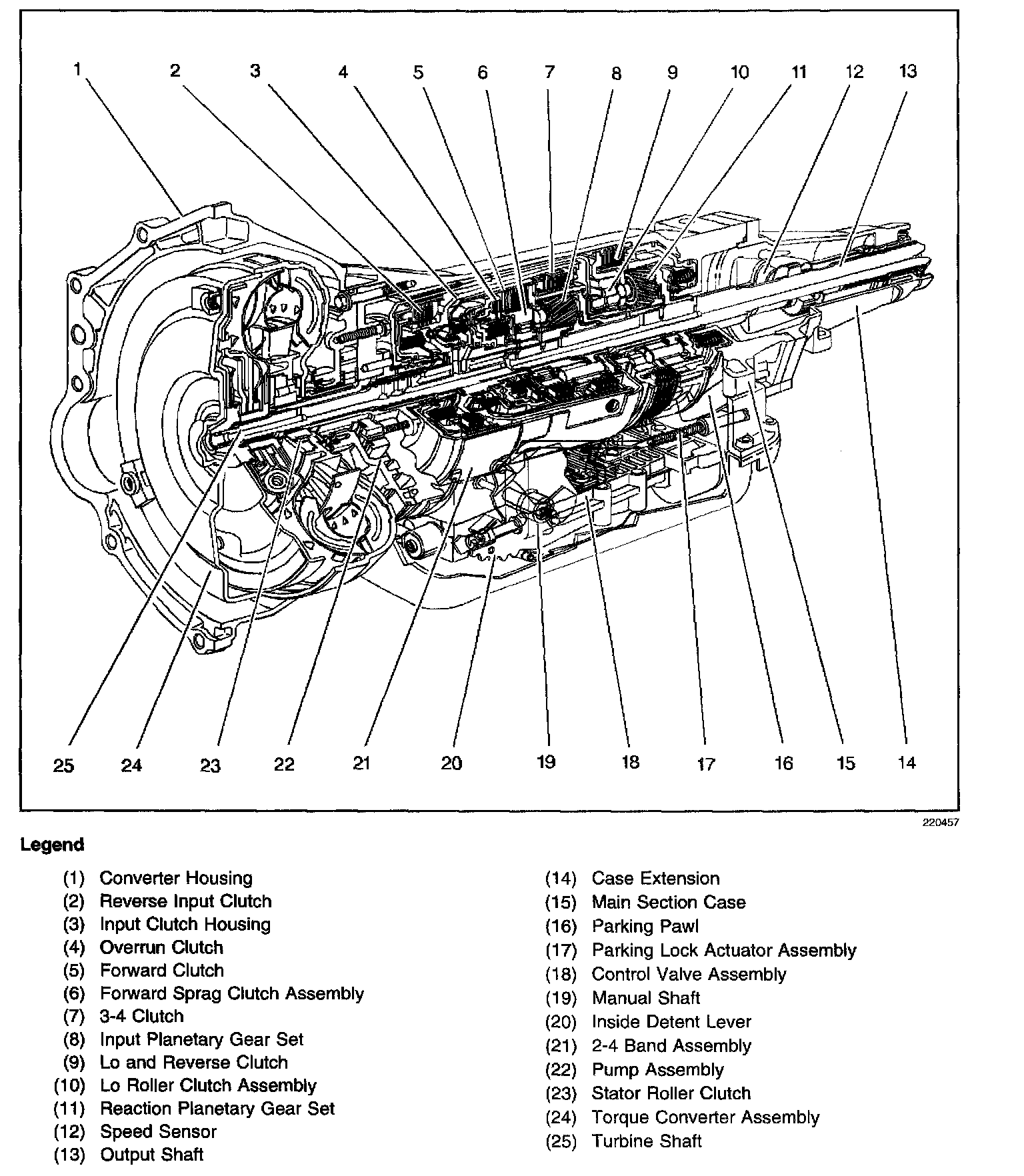 1 2 3 4 5 6 7 8 9 10 11 12 13

25 24 23 22 21 20 19 18 17 16 15 14

220457

Legend

(1) Converter Housing
(2) Reverse Input Clutch
(3) Input Clutch Housing
(4) Overrun Clutch
(5) Forward Clutch
(6) Forward Sprag Clutch Assembly
(7) 3-4 Clutch
(8) Input Planetary Gear Set
(9) Lo and Reverse Clutch
(10) Lo Roller Clutch Assembly
(11) Reaction Planetary Gear Set
(12) Speed Sensor
(13) Output Shaft

(14) Case Extension
(15) Main Section Case
(16) Parking Pawl
(17) Parking Lock Actuator Assembly
(18) Control Valve Assembly
(19) Manual Shaft
(20) Inside Detent Lever
(21) 2-4 Band Assembly
(22) Pump Assembly
(23) Stator Roller Clutch
(24) Torque Converter Assembly
(25) Turbine Shaft